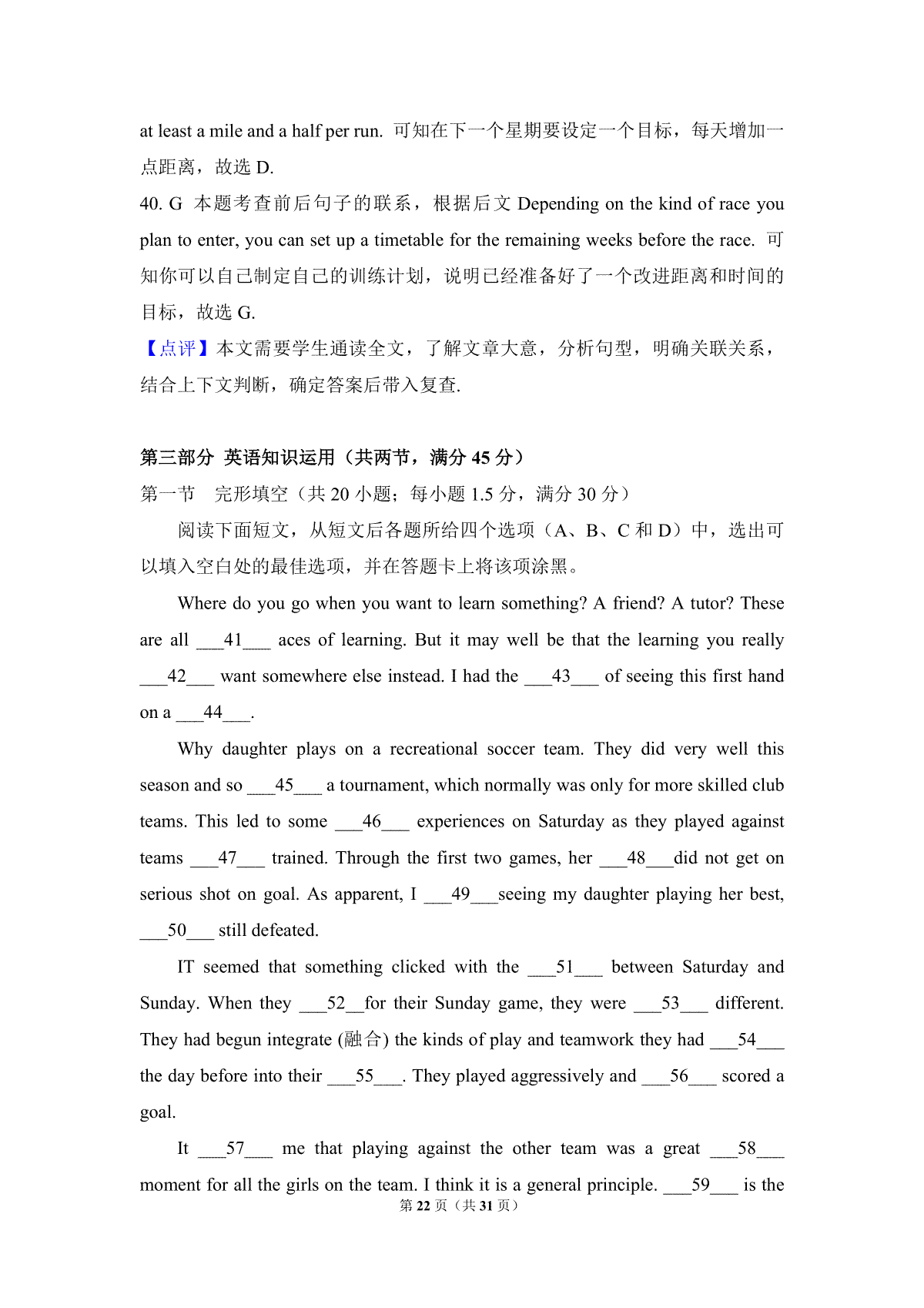 at least a mile and a half per run. 可知在下一个星期要设定一个目标，每天增加一点距离，故选 D.

40. G 本题考查前后句子的联系，根据后文 Depending on the kind of race you plan to enter, you can set up a timetable for the remaining weeks before the race. 可知你可以自己制定自己的训练计划，说明已经准备好了一个改进距离和时间的目标，故选 G.

【点评】本文需要学生通读全文，了解文章大意，分析句型，明确关联关系，结合上下文判断，确定答案后带入复查.

第三部分 英语知识运用（共两节，满分 45 分）

第一节 完形填空（共 20 小题；每小题 1.5 分，满分 30 分）

阅读下面短文，从短文后各题所给四个选项（A、B、C 和 D）中，选出可以填入空白处的最佳选项，并在答题卡上将该项涂黑。

Where do you go when you want to learn something? A friend? A tutor? These are all ___41___ aces of learning. But it may well be that the learning you really ___42___ want somewhere else instead. I had the ___43___ of seeing this first hand on a ___44___.

Why daughter plays on a recreational soccer team. They did very well this season and so ___45___ a tournament, which normally was only for more skilled club teams. This led to some ___46___ experiences on Saturday as they played against teams ___47___ trained. Through the first two games, her ___48___did not get on serious shot on goal. As apparent, I ___49___seeing my daughter playing her best, ___50___ still defeated.

IT seemed that something clicked with the ___51___ between Saturday and Sunday. When they ___52__for their Sunday game, they were ___53___ different. They had begun integrate (融合) the kinds of play and teamwork they had ___54___ the day before into their ___55___. They played aggressively and ___56___ scored a goal.

It ___57___ me that playing against the other team was a great ___58___ moment for all the girls on the team. I think it is a general principle. ___59___ is the

第 22 页（共 31 页）